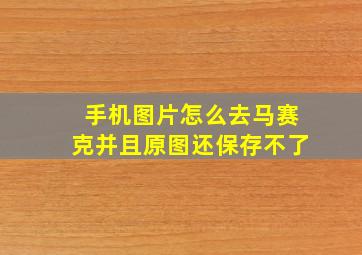 手机图片怎么去马赛克并且原图还保存不了